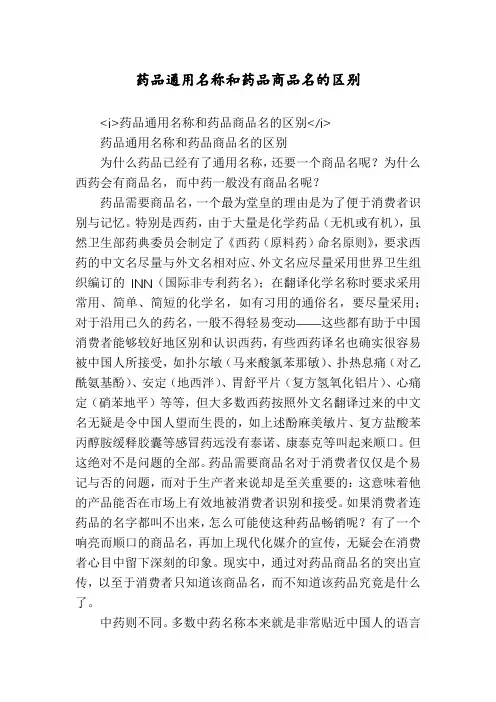 药品通用名称和药品商品名的区别

<i>药品通用名称和药品商品名的区别</i>

药品通用名称和药品商品名的区别

为什么药品已经有了通用名称，还要一个商品名呢？为什么西药会有商品名，而中药一般没有商品名呢？

药品需要商品名，一个最为堂皇的理由是为了便于消费者识别与记忆。特别是西药，由于大量是化学药品（无机或有机），虽然卫生部药典委员会制定了《西药（原料药）命名原则》，要求西药的中文名尽量与外文名相对应、外文名应尽量采用世界卫生组织编订的 INN（国际非专利药名）；在翻译化学名称时要求采用常用、简单、简短的化学名，如有习用的通俗名，要尽量采用；对于沿用已久的药名，一般不得轻易变动——这些都有助于中国消费者能够较好地区别和认识西药，有些西药译名也确实很容易被中国人所接受，如扑尔敏（马来酸氯苯那敏）、扑热息痛（对乙酰氨基酚）、安定（地西泮）、胃舒平片（复方氢氧化铝片）、心痛定（硝苯地平）等等，但大多数西药按照外文名翻译过来的中文名无疑是令中国人望而生畏的，如上述酚麻美敏片、复方盐酸苯丙醇胺缓释胶囊等感冒药远没有泰诺、康泰克等叫起来顺口。但这绝对不是问题的全部。药品需要商品名对于消费者仅仅是个易记与否的问题，而对于生产者来说却是至关重要的：这意味着他的产品能否在市场上有效地被消费者识别和接受。如果消费者连药品的名字都叫不出来，怎么可能使这种药品畅销呢？有了一个响亮而顺口的商品名，再加上现代化媒介的宣传，无疑会在消费者心目中留下深刻的印象。现实中，通过对药品商品名的突出宣传，以至于消费者只知道该商品名，而不知道该药品究竟是什么了。

中药则不同。多数中药名称本来就是非常贴近中国人的语言